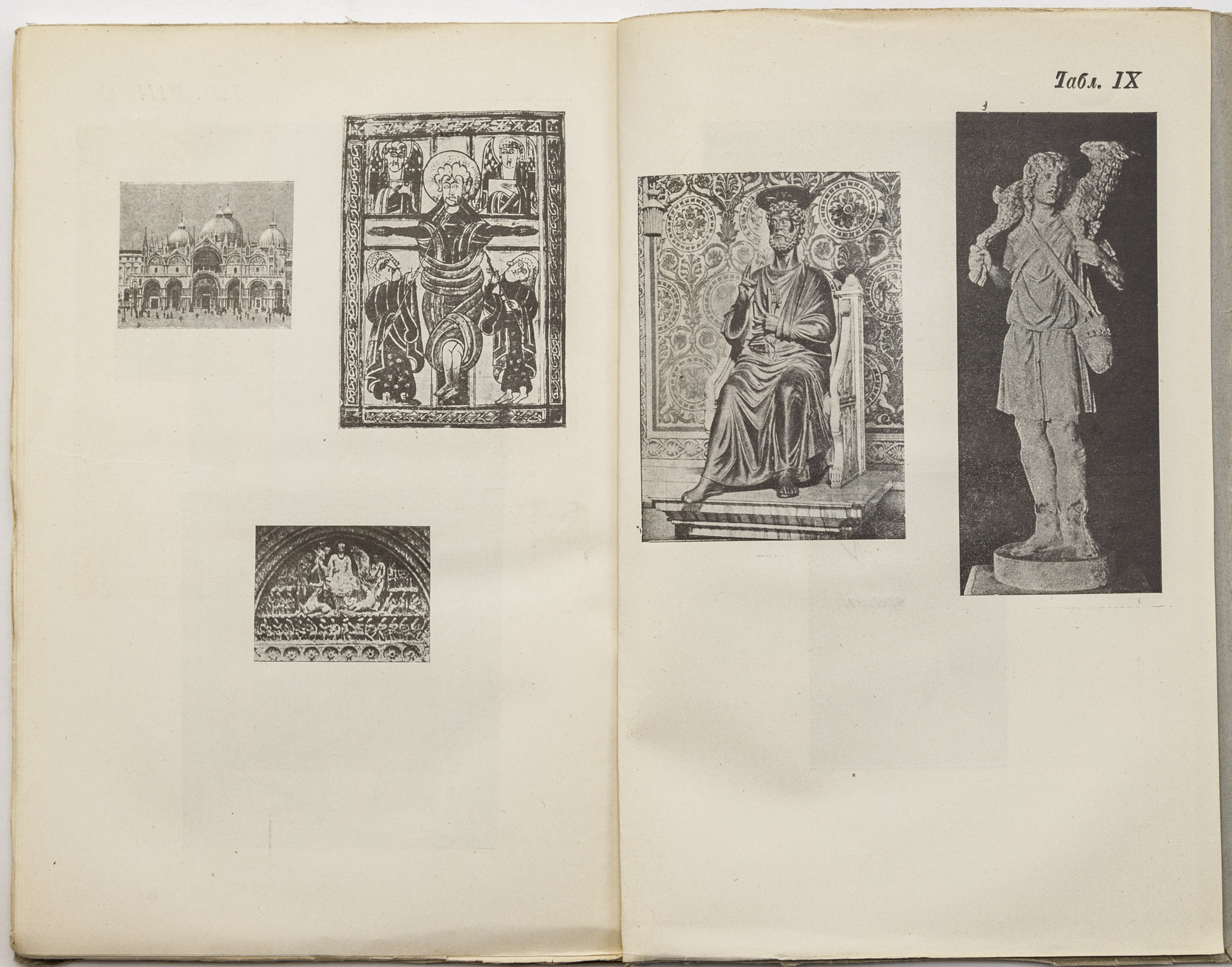 Табл. IX